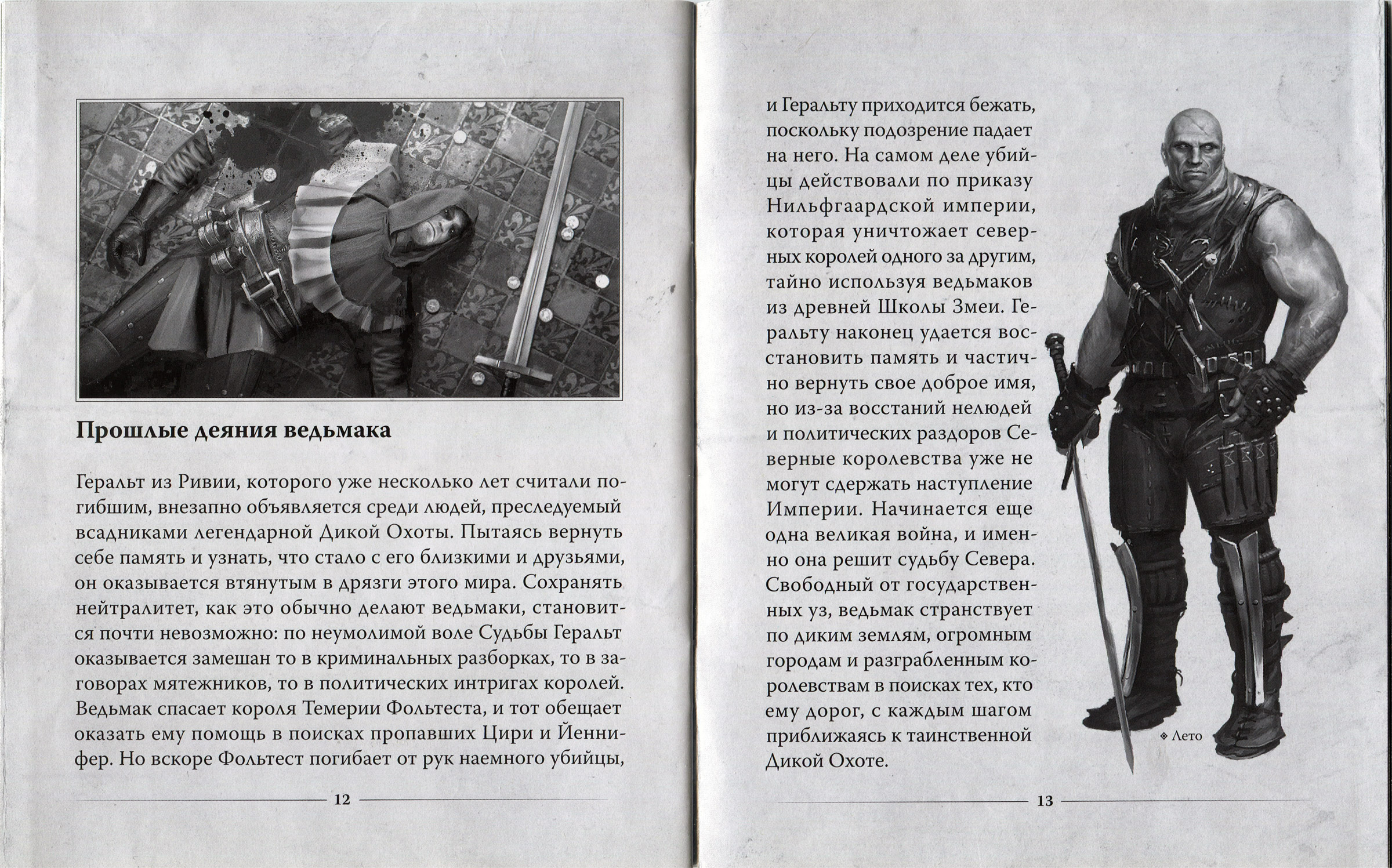 Прошлые деяния ведьмака

Геральт из Ривии, которого уже несколько лет считали погибшим, внезапно объявляется среди людей, преследуемый всадниками легендарной Дикой Охоты. Пытаясь вернуть себе память и узнать, что стало с его близкими и друзьями, он оказывается втянутым в дрязги этого мира. Сохранять нейтралитет, как это обычно делают ведьмаки, становится почти невозможно: по неумолимой воле Судьбы Геральт оказывается замешан то в криминальных разборках, то в заговорах мятежников, то в политических интригах королей. Ведьмак спасает короля Темерии Фольтеста, и тот обещает оказать ему помощь в поисках пропавших Цири и Йеннифер. Но вскоре Фольтест погибает от рук наемного убийцы,

12

и Геральту приходится бежать, поскольку подозрение падает на него. На самом деле убийцы действовали по приказу Нильфгаардской империи, которая уничтожает северных королей одного за другим, тайно используя ведьмаков из древней Школы Змеи. Геральту наконец удается восстановить память и частично вернуть свое доброе имя, но из-за восстаний нелюдей и политических раздоров Северные королевства уже не могут сдержать наступление Империи. Начинается еще одна великая война, и именно она решит судьбу Севера. Свободный от государственных уз, ведьмак странствует по диким землям, огромным городам и разграбленным королевствам в поисках тех, кто ему дорог, с каждым шагом приближаясь к таинственной Дикой Охоте.

Лето

13